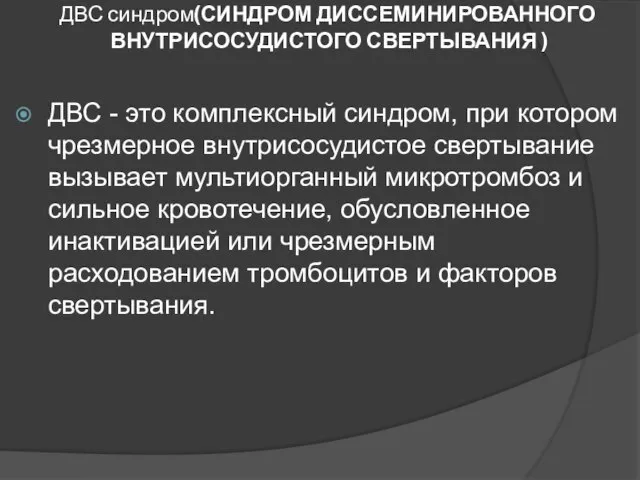 ДВС синдром(СИНДРОМ ДИССЕМИНИРОВАННОГО ВНУТРИСОСУДИСТОГО СВЕРТЫВАНИЯ )

ДВС - это комплексный синдром, при котором чрезмерное внутрисосудистое свертывание вызывает мультиорганный микротромбоз и сильное кровотечение, обусловленное инактивацией или чрезмерным расходованием тромбоцитов и факторов свертывания.